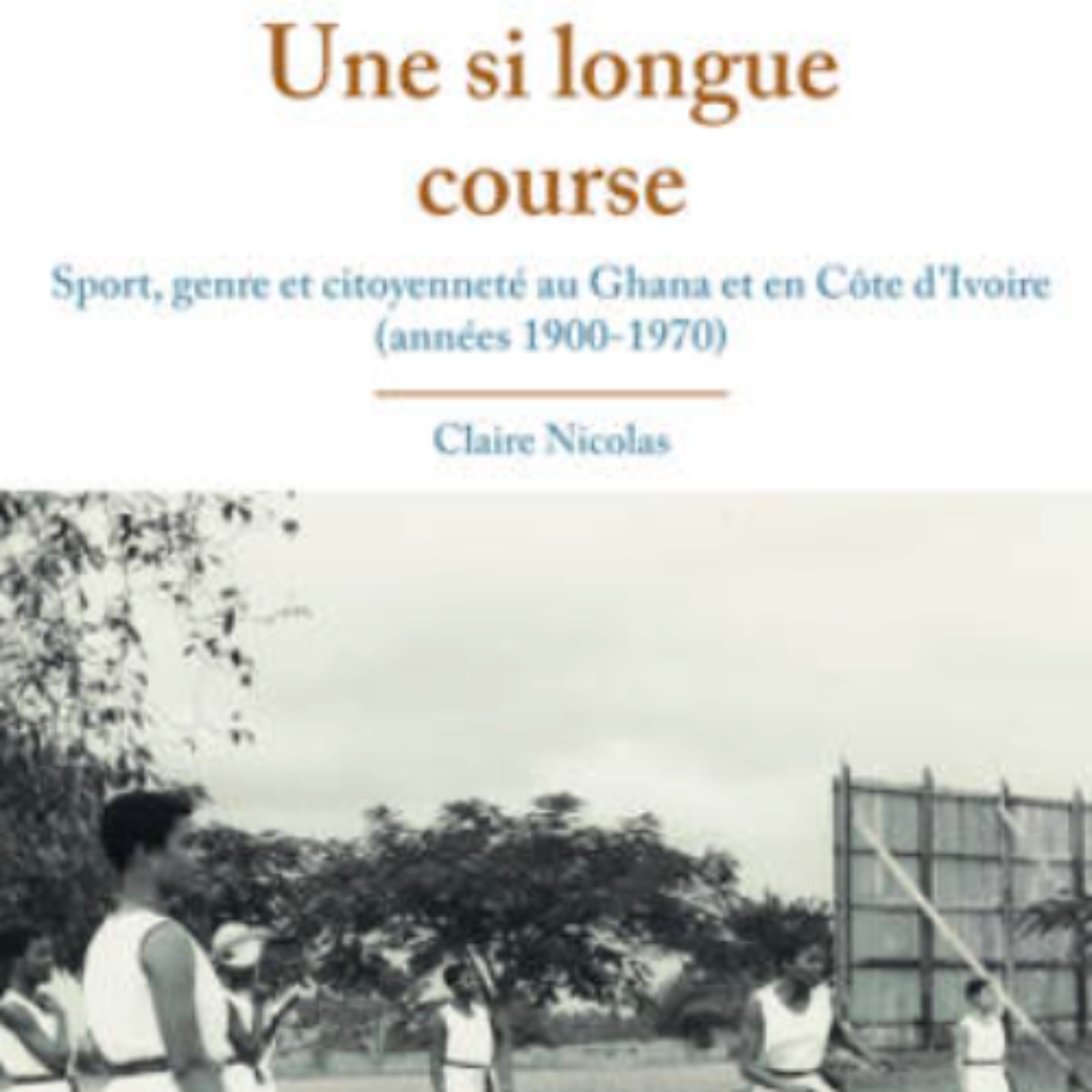 Une si longue course

Sport, genre et citoyenneté au Ghana et en Côte d'Ivoire (années 1900-1970)

Claire Nicolas